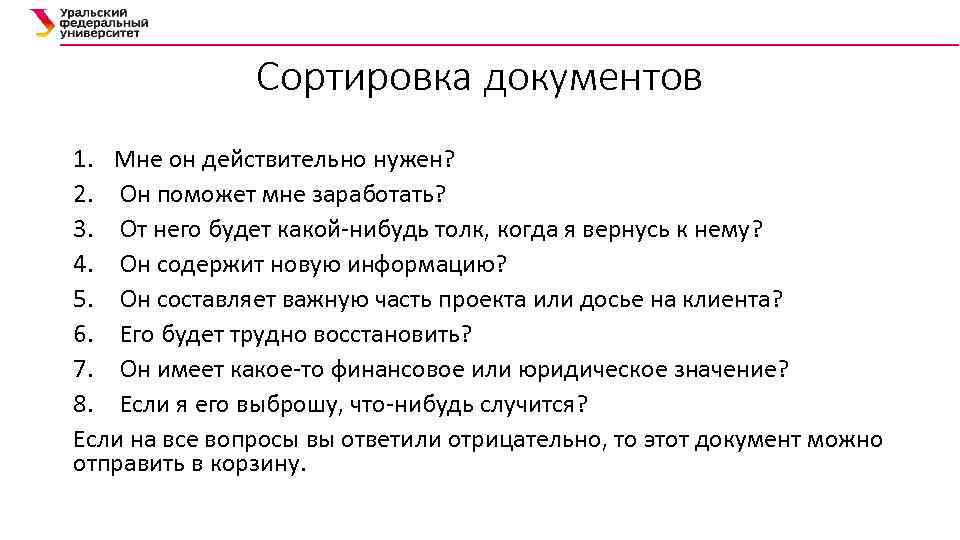 Уральский федеральный университет

Сортировка документов

1. Мне он действительно нужен?
2. Он поможет мне заработать?
3. От него будет какой-нибудь толк, когда я вернусь к нему?
4. Он содержит новую информацию?
5. Он составляет важную часть проекта или досье на клиента?
6. Его будет трудно восстановить?
7. Он имеет какое-то финансовое или юридическое значение?
8. Если я его выброшу, что-нибудь случится?

Если на все вопросы вы ответили отрицательно, то этот документ можно отправить в корзину.